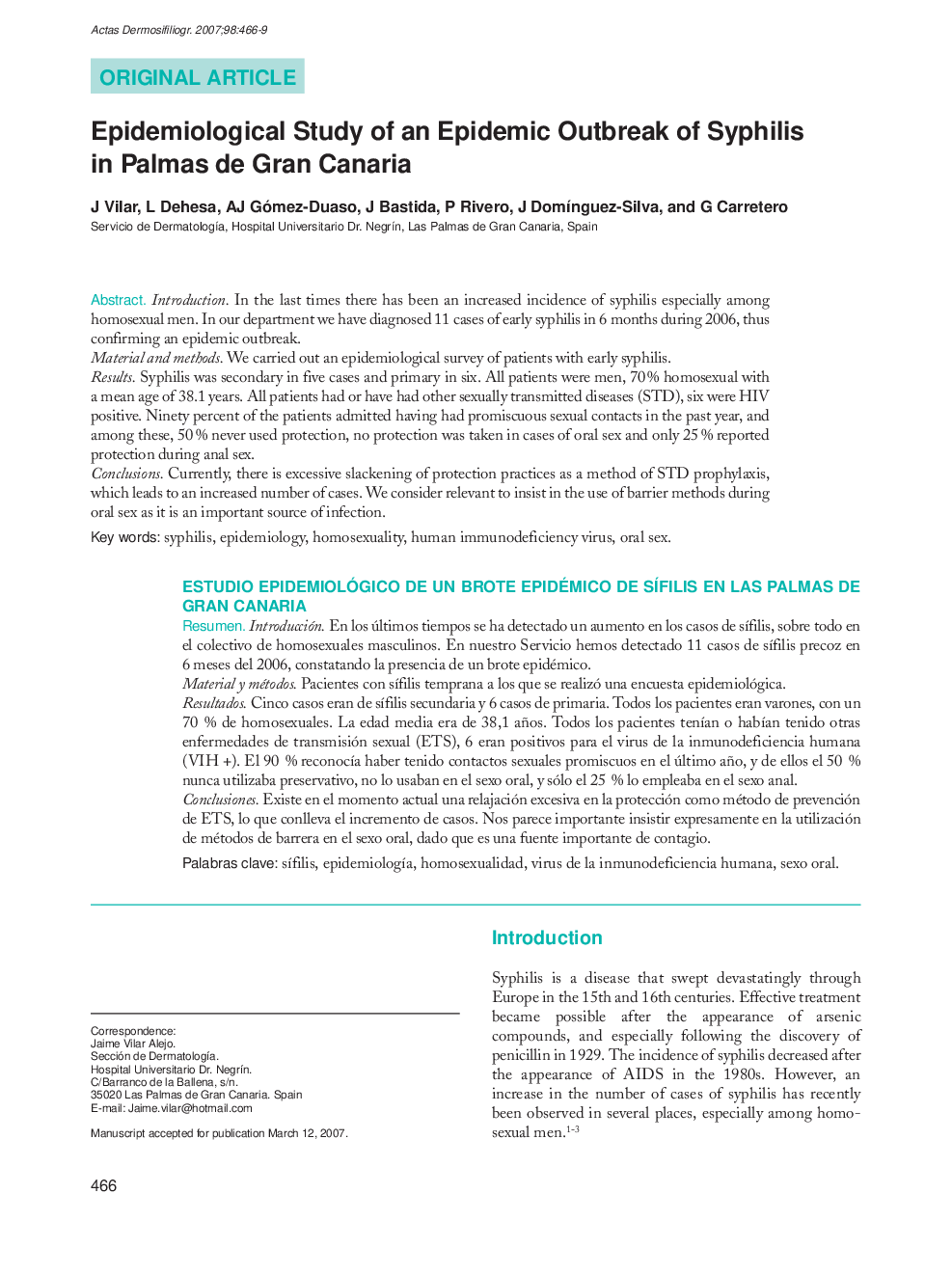 Actas Dermosifiliogr. 2007;98:466-9

ORIGINAL ARTICLE

Epidemiological Study of an Epidemic Outbreak of Syphilis in Palmas de Gran Canaria

J Vilar, L Dehesa, AJ Gómez-Duaso, J Bastida, P Rivero, J Domínguez-Silva, and G Carretero
Servicio de Dermatología, Hospital Universitario Dr. Negrín, Las Palmas de Gran Canaria, Spain

Abstract. Introduction. In the last times there has been an increased incidence of syphilis especially among homosexual men. In our department we have diagnosed 11 cases of early syphilis in 6 months during 2006, thus confirming an epidemic outbreak.
Material and methods. We carried out an epidemiological survey of patients with early syphilis.
Results. Syphilis was secondary in five cases and primary in six. All patients were men, 70 % homosexual with a mean age of 38.1 years. All patients had or have had other sexually transmitted diseases (STD), six were HIV positive. Ninety percent of the patients admitted having had promiscuous sexual contacts in the past year, and among these, 50 % never used protection, no protection was taken in cases of oral sex and only 25 % reported protection during anal sex.
Conclusions. Currently, there is excessive slackening of protection practices as a method of STD prophylaxis, which leads to an increased number of cases. We consider relevant to insist in the use of barrier methods during oral sex as it is an important source of infection.
Key words: syphilis, epidemiology, homosexuality, human immunodeficiency virus, oral sex.

ESTUDIO EPIDEMIOLÓGICO DE UN BROTE EPIDÉMICO DE SÍFILIS EN LAS PALMAS DE GRAN CANARIA
Resumen. Introducción. En los últimos tiempos se ha detectado un aumento en los casos de sífilis, sobre todo en el colectivo de homosexuales masculinos. En nuestro Servicio hemos detectado 11 casos de sífilis precoz en 6 meses del 2006, constatando la presencia de un brote epidémico.
Material y métodos. Pacientes con sífilis temprana a los que se realizó una encuesta epidemiológica.
Resultados. Cinco casos eran de sífilis secundaria y 6 casos de primaria. Todos los pacientes eran varones, con un 70 % de homosexuales. La edad media era de 38,1 años. Todos los pacientes tenían o habían tenido otras enfermedades de transmisión sexual (ETS), 6 eran positivos para el virus de la inmunodeficiencia humana (VIH +). El 90 % reconocía haber tenido contactos sexuales promiscuos en el último año, y de ellos el 50 % nunca utilizaba preservativo, no lo usaban en el sexo oral, y sólo el 25 % lo empleaba en el sexo anal.
Conclusiones. Existe en el momento actual una relajación excesiva en la protección como método de prevención de ETS, lo que conlleva el incremento de casos. Nos parece importante insistir expresamente en la utilización de métodos de barrera en el sexo oral, dado que es una fuente importante de contagio.
Palabras clave: sífilis, epidemiología, homosexualidad, virus de la inmunodeficiencia humana, sexo oral.

Correspondence:
Jaime Vilar Alejo.
Sección de Dermatología.
Hospital Universitario Dr. Negrín.
C/Barranco de la Ballena, s/n.
35020 Las Palmas de Gran Canaria. Spain
E-mail: Jaime.vilar@hotmail.com

Manuscript accepted for publication March 12, 2007.

Introduction

Syphilis is a disease that swept devastatingly through Europe in the 15th and 16th centuries. Effective treatment became possible after the appearance of arsenic compounds, and especially following the discovery of penicillin in 1929. The incidence of syphilis decreased after the appearance of AIDS in the 1980s. However, an increase in the number of cases of syphilis has recently been observed in several places, especially among homosexual men.$^{1-3}$

466